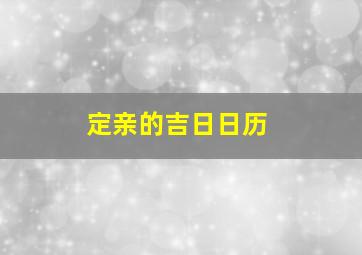 定亲的吉日日历